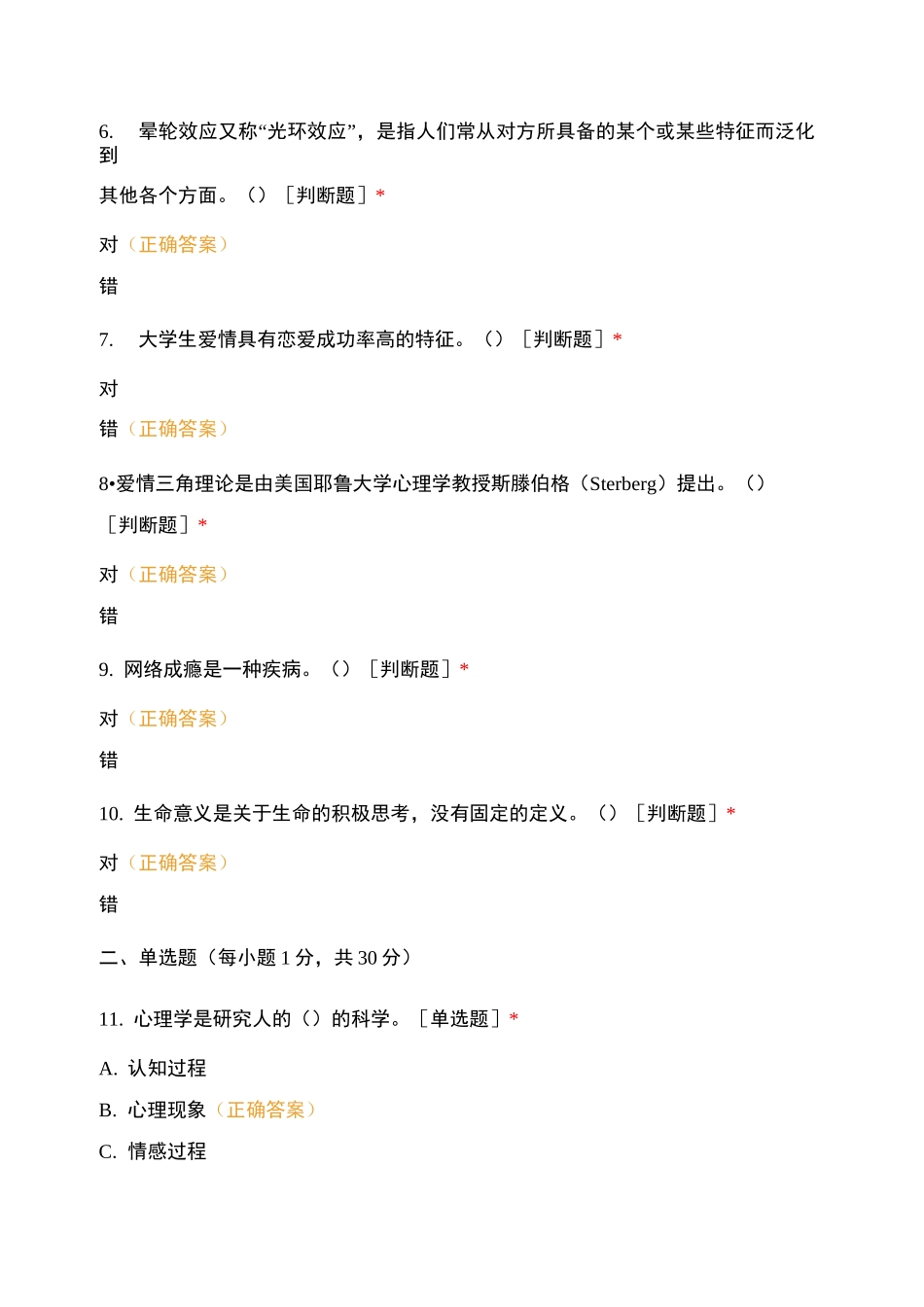 6. 晕轮效应又称“光环效应”，是指人们常从对方所具备的某个或某些特征而泛化到

其他各个方面。（）［判断题］*

对（正确答案）

错

7. 大学生爱情具有恋爱成功率高的特征。（）［判断题］*

对

错（正确答案）

8•爱情三角理论是由美国耶鲁大学心理学教授斯滕伯格（Sterberg）提出。（）

［判断题］*

对（正确答案）

错

9. 网络成瘾是一种疾病。（）［判断题］*

对（正确答案）

错

10. 生命意义是关于生命的积极思考，没有固定的定义。（）［判断题］*

对（正确答案）

错

二、单选题（每小题 1 分，共 30 分）

11. 心理学是研究人的（）的科学。［单选题］*

A. 认知过程

B. 心理现象（正确答案）

C. 情感过程